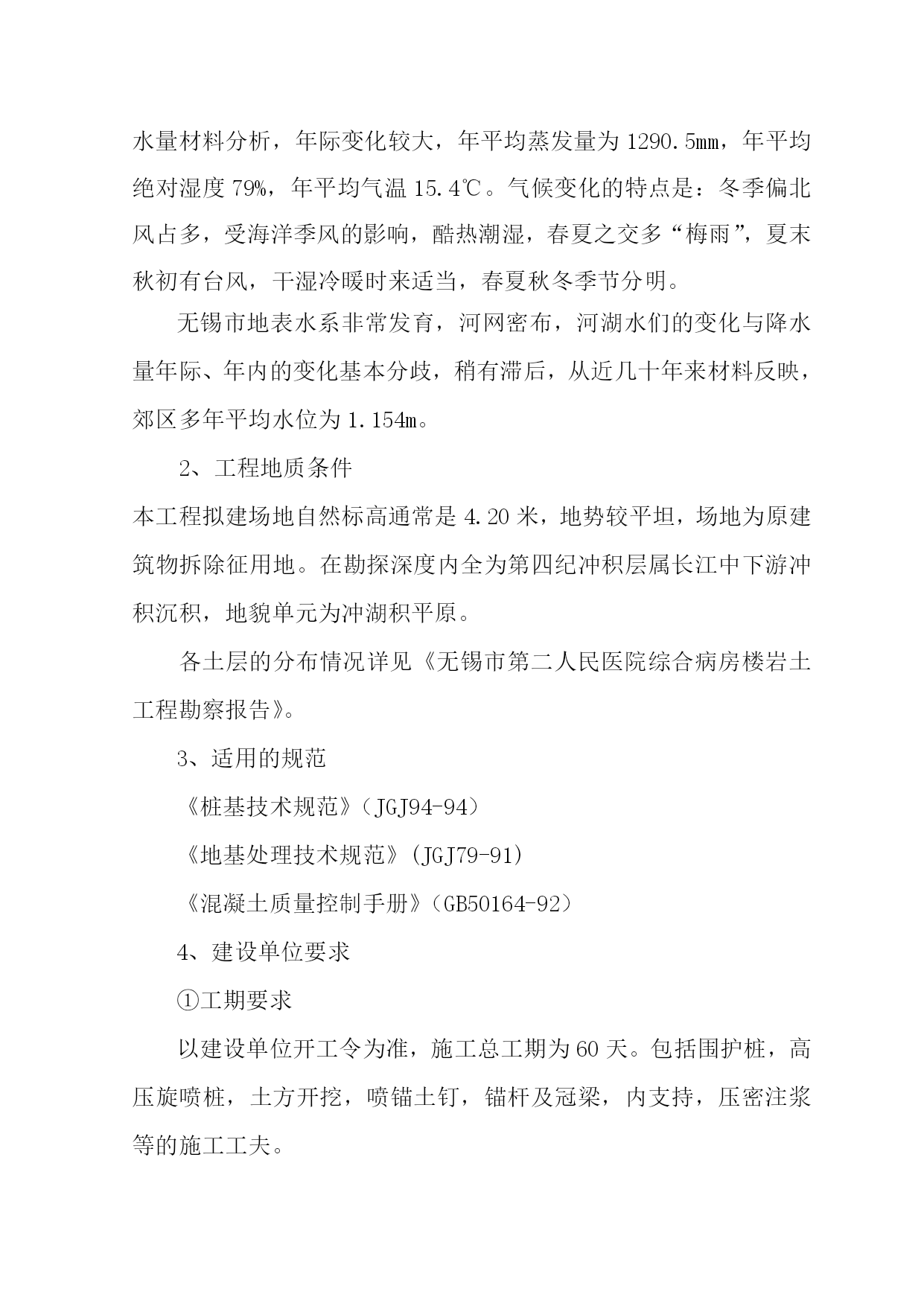 水量材料分析，年际变化较大，年平均蒸发量为 1290.5㎜，年平均绝对湿度 79%，年平均气温 15.4℃。气候变化的特点是：冬季偏北风占多，受海洋季风的影响，酷热潮湿，春夏之交多“梅雨”，夏末秋初有台风，干湿冷暖时来适当，春夏秋冬季节分明。

无锡市地表水系非常发育，河网密布，河湖水们的变化与降水量年际、年内的变化基本分歧，稍有滞后，从近几十年来材料反映，郊区多年平均水位为 1.154m。

2、工程地质条件

本工程拟建场地自然标高通常是 4.20 米，地势较平坦，场地为原建筑物拆除征用地。在勘探深度内全为第四纪冲积层属长江中下游冲积沉积，地貌单元为冲湖积平原。

各土层的分布情况详见《无锡市第二人民医院综合病房楼岩土工程勘察报告》。

3、适用的规范

《桩基技术规范》（JGJ94-94）

《地基处理技术规范》(JGJ79-91)

《混凝土质量控制手册》（GB50164-92）

4、建设单位要求

①工期要求

以建设单位开工令为准，施工总工期为 60 天。包括围护桩，高压旋喷桩，土方开挖，喷锚土钉，锚杆及冠梁，内支持，压密注浆等的施工工夫。